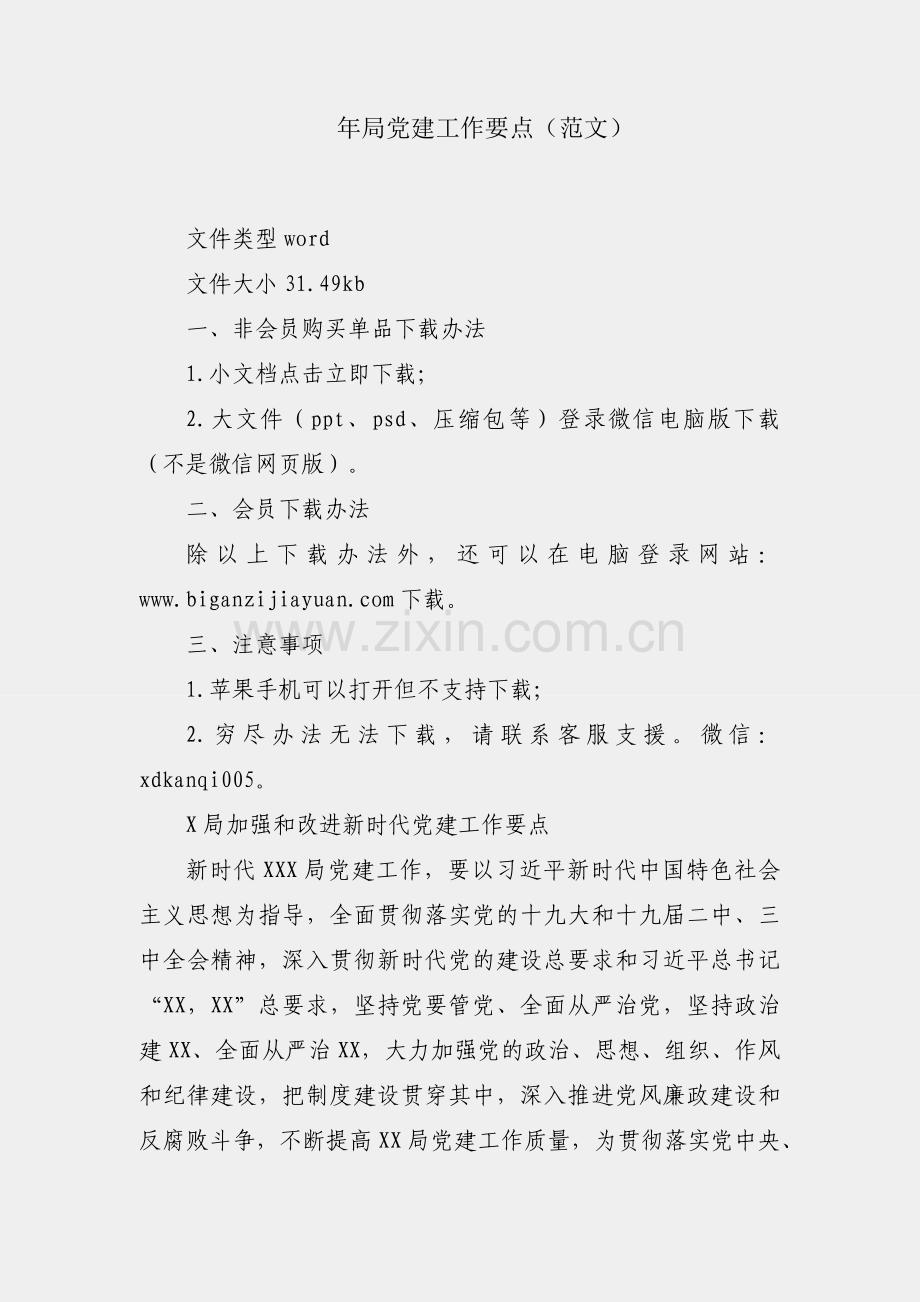 年局党建工作要点（范文）

文件类型 word

文件大小 31.49kb

一、非会员购买单品下载办法

1.小文档点击立即下载;

2.大文件（ppt、psd、压缩包等）登录微信电脑版下载（不是微信网页版）。

二、会员下载办法

除以上下载办法外，还可以在电脑登录网站：www.biganzijiayuan.com 下载。

www.zixin.com.cn

三、注意事项

1.苹果手机可以打开但不支持下载;

2.穷尽办法无法下载，请联系客服支援。微信：xdkanqi005。

X 局加强和改进新时代党建工作要点

新时代 XXX 局党建工作，要以习近平新时代中国特色社会主义思想为指导，全面贯彻落实党的十九大和十九届二中、三中全会精神，深入贯彻新时代党的建设总要求和习近平总书记“XX，XX”总要求，坚持党要管党、全面从严治党，坚持政治建 XX、全面从严治 XX，大力加强党的政治、思想、组织、作风和纪律建设，把制度建设贯穿其中，深入推进党风廉政建设和反腐败斗争，不断提高 XX 局党建工作质量，为贯彻落实党中央、